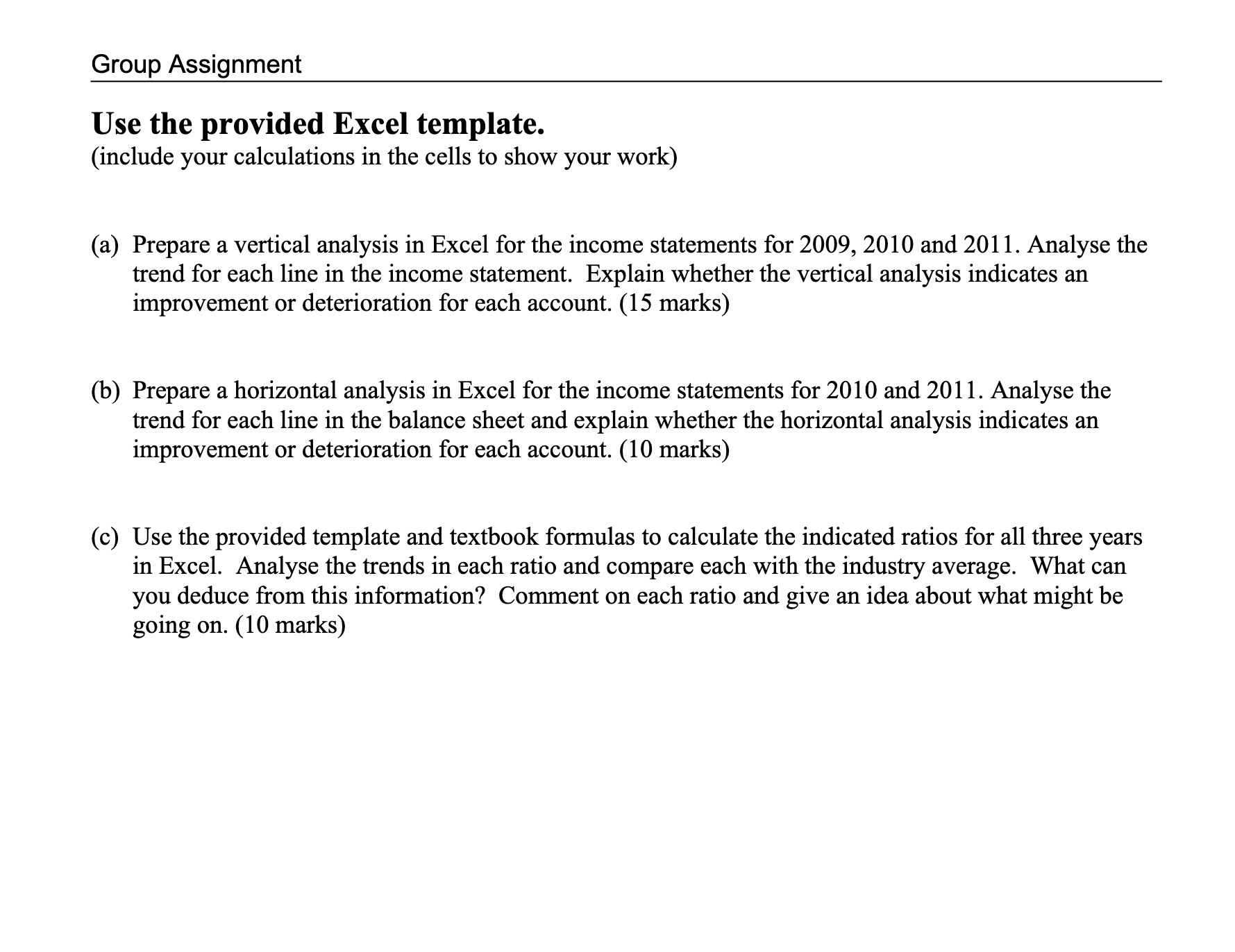 Group Assignment

Use the provided Excel template.
(include your calculations in the cells to show your work)

(a) Prepare a vertical analysis in Excel for the income statements for 2009, 2010 and 2011. Analyse the trend for each line in the income statement. Explain whether the vertical analysis indicates an improvement or deterioration for each account. (15 marks)

(b) Prepare a horizontal analysis in Excel for the income statements for 2010 and 2011. Analyse the trend for each line in the balance sheet and explain whether the horizontal analysis indicates an improvement or deterioration for each account. (10 marks)

(c) Use the provided template and textbook formulas to calculate the indicated ratios for all three years in Excel. Analyse the trends in each ratio and compare each with the industry average. What can you deduce from this information? Comment on each ratio and give an idea about what might be going on. (10 marks)